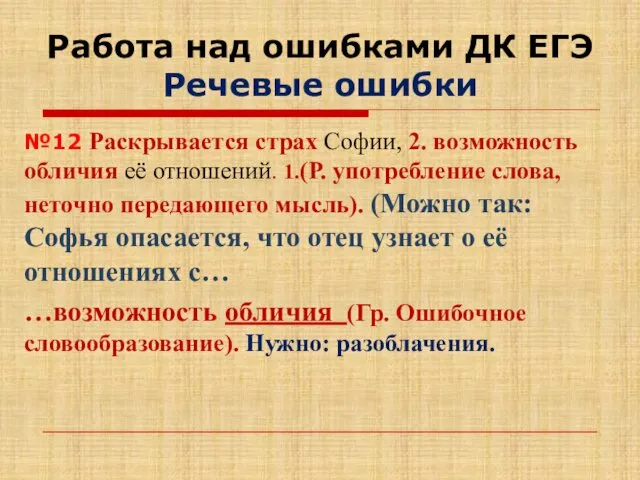 Работа над ошибками ДК ЕГЭ
Речевые ошибки

№12 Раскрывается страх Софии, 2. возможность обличия её отношений. 1.(Р. употребление слова, неточно передающего мысль). (Можно так: Софья опасается, что отец узнает о её отношениях с…

…возможность обличия (Гр. Ошибочное словообразование). Нужно: разоблачения.